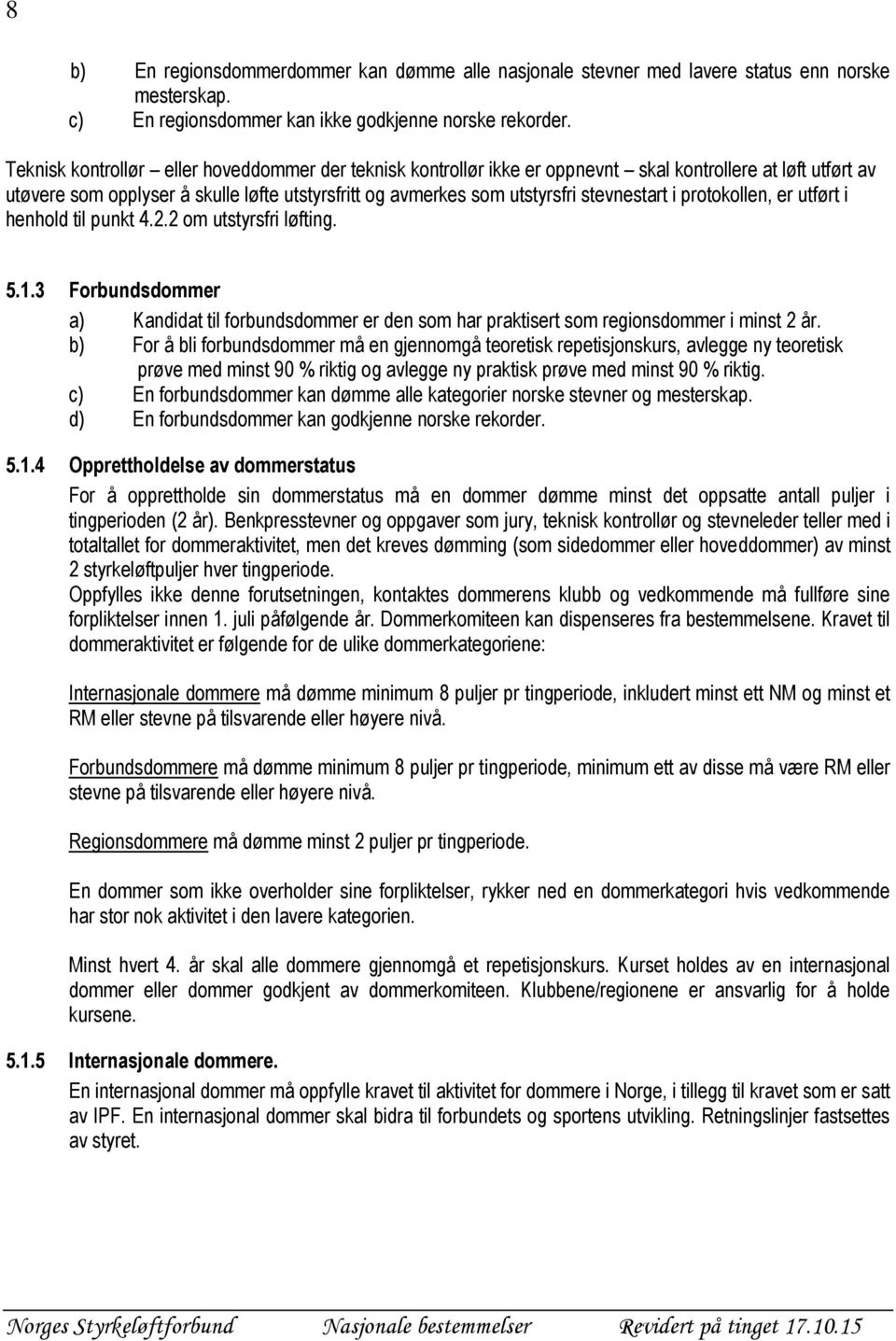 8

b) En regionsdommerdommer kan dømme alle nasjonale stevner med lavere status enn norske mesterskap.
c) En regionsdommer kan ikke godkjenne norske rekorder.

Teknisk kontrollør – eller hoveddommer der teknisk kontrollør ikke er oppnevnt – skal kontrollere at løft utført av utøvere som opplyser å skulle løfte utstyrsfritt og avmerkes som utstyrsfri stevnestart i protokollen, er utført i henhold til punkt 4.2.2 om utstyrsfri løfting.

5.1.3 Forbundsdommer
a) Kandidat til forbundsdommer er den som har praktisert som regionsdommer i minst 2 år.
b) For å bli forbundsdommer må en gjennomgå teoretisk repetisjonskurs, avlegge ny teoretisk prøve med minst 90 % riktig og avlegge ny praktisk prøve med minst 90 % riktig.
c) En forbundsdommer kan dømme alle kategorier norske stevner og mesterskap.
d) En forbundsdommer kan godkjenne norske rekorder.

5.1.4 Opprettholdelse av dommerstatus
For å opprettholde sin dommerstatus må en dommer dømme minst det oppsatte antall puljer i tingperioden (2 år). Benkpresstevner og oppgaver som jury, teknisk kontrollør og stevneleder teller med i totaltallet for dommeraktivitet, men det kreves dømming (som sidedommer eller hoveddommer) av minst 2 styrkeløftpuljer hver tingperiode.
Oppfylles ikke denne forutsetningen, kontaktes dommerens klubb og vedkommende må fullføre sine forpliktelser innen 1. juli påfølgende år. Dommerkomiteen kan dispenseres fra bestemmelsene. Kravet til dommeraktivitet er følgende for de ulike dommerkategoriene:

Internasjonale dommere må dømme minimum 8 puljer pr tingperiode, inkludert minst ett NM og minst et RM eller stevne på tilsvarende eller høyere nivå.

Forbundsdommere må dømme minimum 8 puljer pr tingperiode, minimum ett av disse må være RM eller stevne på tilsvarende eller høyere nivå.

Regionsdommere må dømme minst 2 puljer pr tingperiode.

En dommer som ikke overholder sine forpliktelser, rykker ned en dommerkategori hvis vedkommende har stor nok aktivitet i den lavere kategorien.

Minst hvert 4. år skal alle dommere gjennomgå et repetisjonskurs. Kurset holdes av en internasjonal dommer eller dommer godkjent av dommerkomiteen. Klubbene/regionene er ansvarlig for å holde kursene.

5.1.5 Internasjonale dommere.
En internasjonal dommer må oppfylle kravet til aktivitet for dommere i Norge, i tillegg til kravet som er satt av IPF. En internasjonal dommer skal bidra til forbundets og sportens utvikling. Retningslinjer fastsettes av styret.

Norges Styrkeløftforbund Nasjonale bestemmelser Revidert på tinget 17.10.15